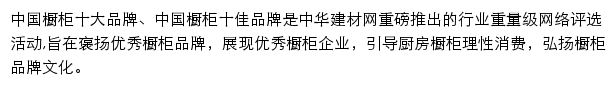 中国橱柜十大品牌、中国橱柜十佳品牌是中华建材网重磅推出的行业重量级网络评选活动,旨在褒扬优秀橱柜品牌，展现优秀橱柜企业，引导厨房橱柜理性消费，弘扬橱柜品牌文化。